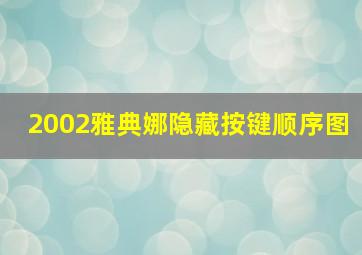 2002雅典娜隐藏按键顺序图